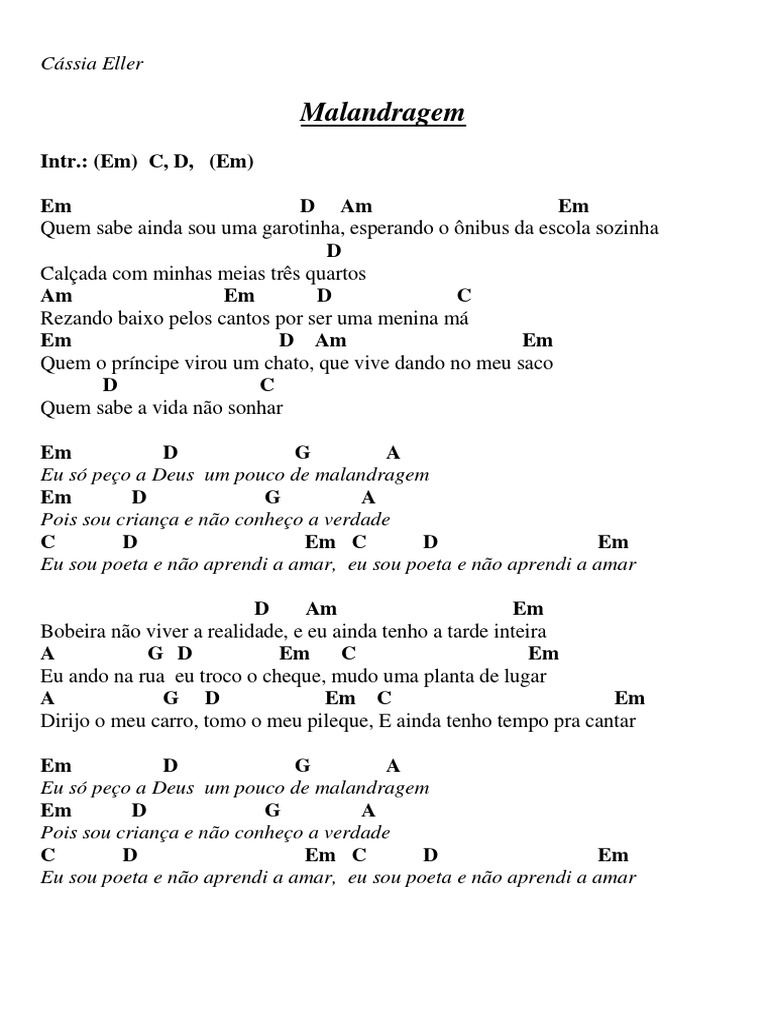 Cássia Eller

Malandragem

Intr.: (Em) C, D, (Em)

Em D Am Em
Quem sabe ainda sou uma garotinha, esperando o ônibus da escola sozinha
D
Calçada com minhas meias três quartos
Am Em D C
Rezando baixo pelos cantos por ser uma menina má
Em D Am Em
Quem o príncipe virou um chato, que vive dando no meu saco
D C
Quem sabe a vida não sonhar

Em D G A
Eu só peço a Deus um pouco de malandragem
Em D G A
Pois sou criança e não conheço a verdade
C D Em C D Em
Eu sou poeta e não aprendi a amar, eu sou poeta e não aprendi a amar

D Am Em
Bobeira não viver a realidade, e eu ainda tenho a tarde inteira
A G D Em C Em
Eu ando na rua eu troco o cheque, mudo uma planta de lugar
A G D Em C Em
Dirijo o meu carro, tomo o meu pileque, E ainda tenho tempo pra cantar

Em D G A
Eu só peço a Deus um pouco de malandragem
Em D G A
Pois sou criança e não conheço a verdade
C D Em C D Em
Eu sou poeta e não aprendi a amar, eu sou poeta e não aprendi a amar